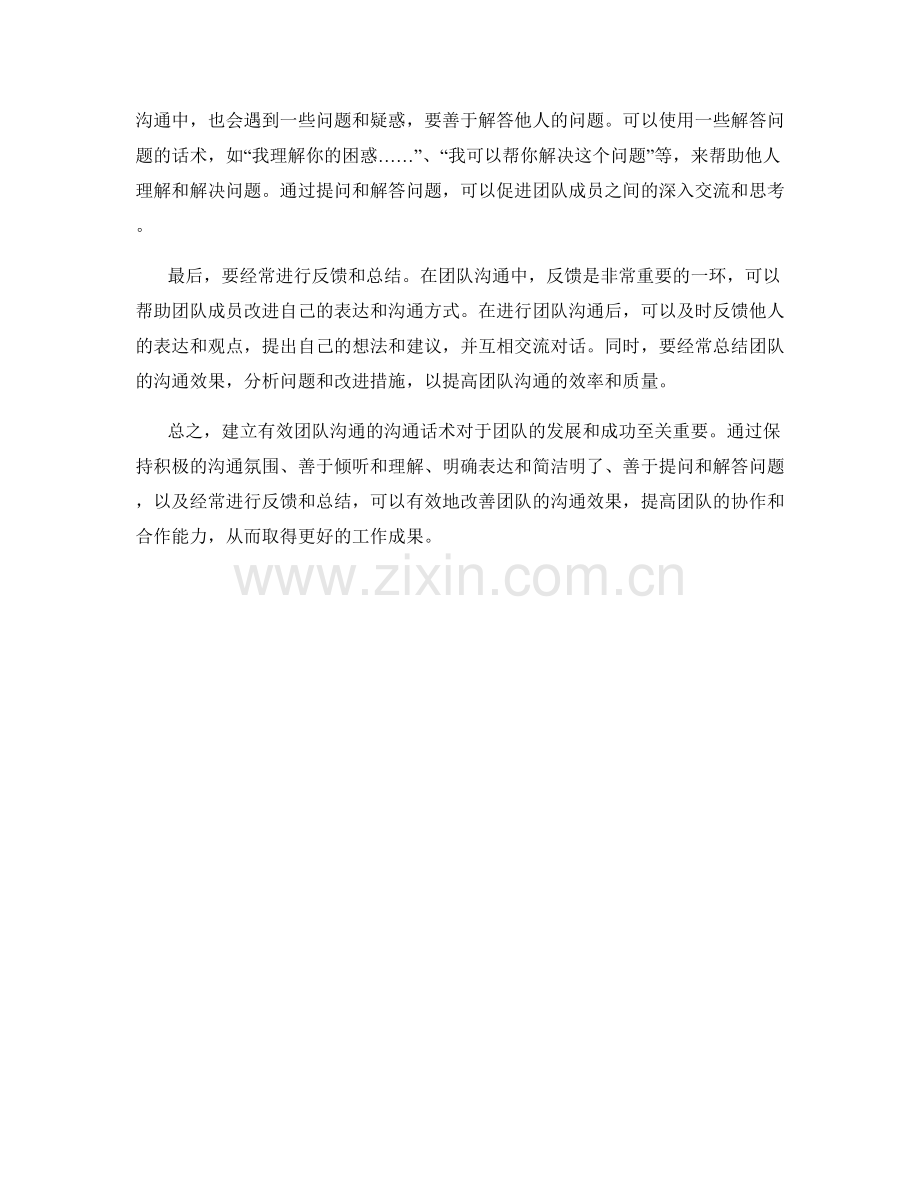 沟通中，也会遇到一些问题和疑惑，要善于解答他人的问题。可以使用一些解答问题的话术，如“我理解你的困惑……”、“我可以帮你解决这个问题”等，来帮助他人理解和解决问题。通过提问和解答问题，可以促进团队成员之间的深入交流和思考。

最后，要经常进行反馈和总结。在团队沟通中，反馈是非常重要的一环，可以帮助团队成员改进自己的表达和沟通方式。在进行团队沟通后，可以及时反馈他人的表达和观点，提出自己的想法和建议，并互相交流对话。同时，要经常总结团队的沟通效果，分析问题和改进措施，以提高团队沟通的效率和质量。

总之，建立有效团队沟通的沟通话术对于团队的发展和成功至关重要。通过保持积极的沟通氛围、善于倾听和理解、明确表达和简洁明了、善于提问和解答问题，以及经常进行反馈和总结，可以有效地改善团队的沟通效果，提高团队的协作和合作能力，从而取得更好的工作成果。

www.zixin.com.cn